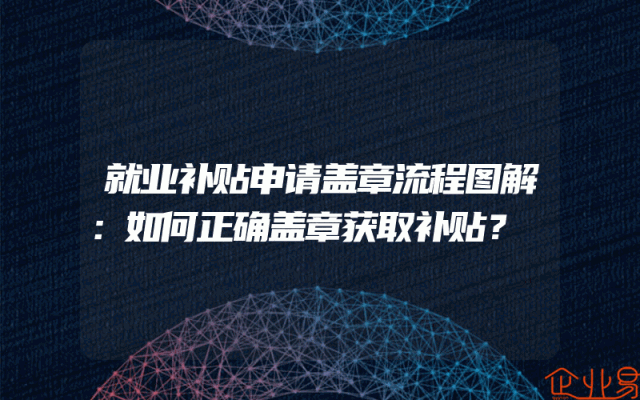 就业补贴申请盖章流程图解：如何正确盖章获取补贴？

企业易